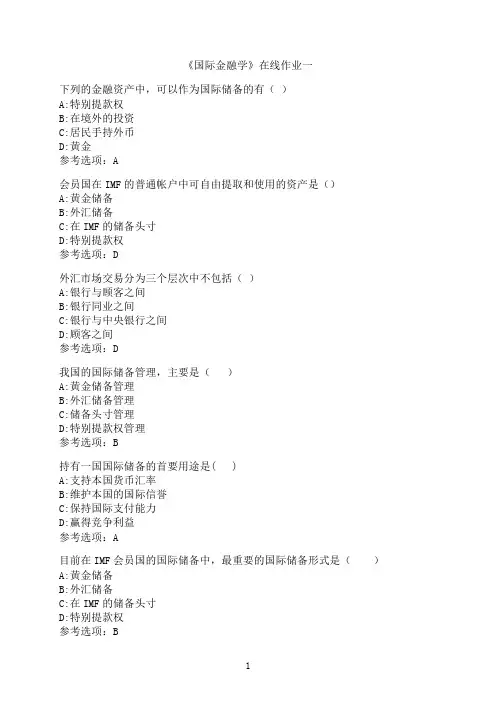 《国际金融学》在线作业一

下列的金融资产中，可以作为国际储备的有（ ）
A:特别提款权
B:在境外的投资
C:居民手持外币
D:黄金
参考选项：A

会员国在 IMF 的普通帐户中可自由提取和使用的资产是（）
A:黄金储备
B:外汇储备
C:在 IMF 的储备头寸
D:特别提款权
参考选项：D

外汇市场交易分为三个层次中不包括（ ）
A:银行与顾客之间
B:银行同业之间
C:银行与中央银行之间
D:顾客之间
参考选项：D

我国的国际储备管理，主要是（ ）
A:黄金储备管理
B:外汇储备管理
C:储备头寸管理
D:特别提款权管理
参考选项：B

持有一国国际储备的首要用途是( )
A:支持本国货币汇率
B:维护本国的国际信誉
C:保持国际支付能力
D:赢得竞争利益
参考选项：A

目前在 IMF 会员国的国际储备中，最重要的国际储备形式是（ ）
A:黄金储备
B:外汇储备
C:在 IMF 的储备头寸
D:特别提款权
参考选项：B

1